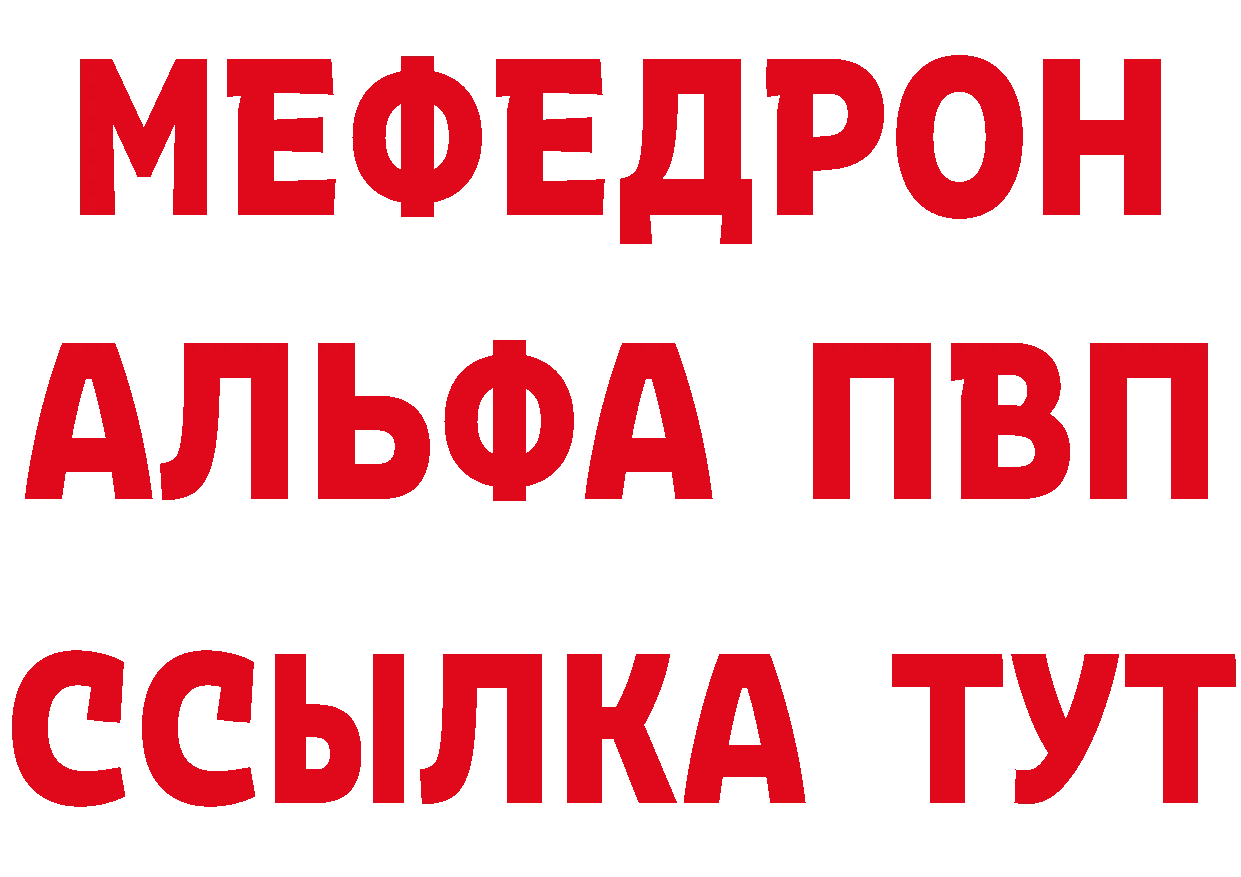 МЕФЕДРОН
АЛЬФА ПВП
ССЫЛКА ТУТ